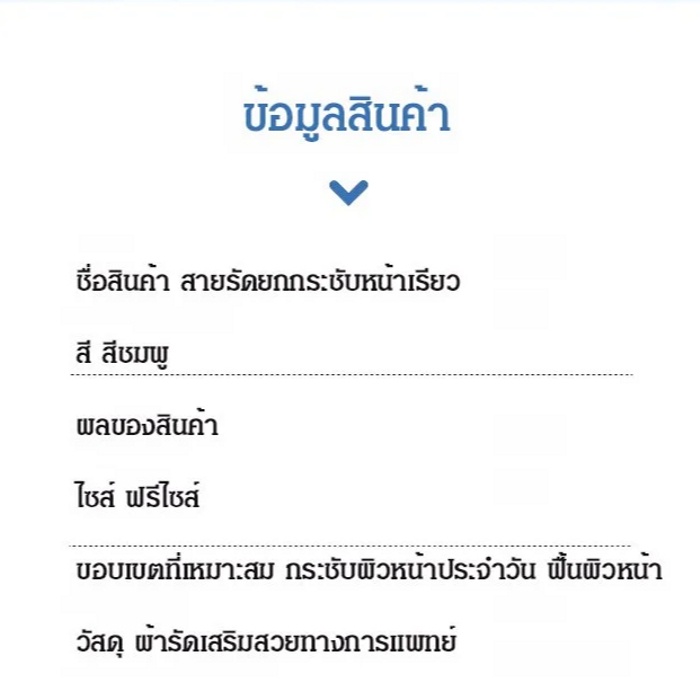 ข้อมูลสินค้า

ชื่อสินค้า สายรัดยกกระชับหน้าเรียว

สี สีชมพู

ผลของสินค้า

ไซส์ ฟรีไซส์

ขอบเขตที่เหมาะสม กระชับผิวหน้าประจำวัน ฟื้นผิวหน้า

วัสดุ ผ้ารัดเสริมสวยทางการแพทย์